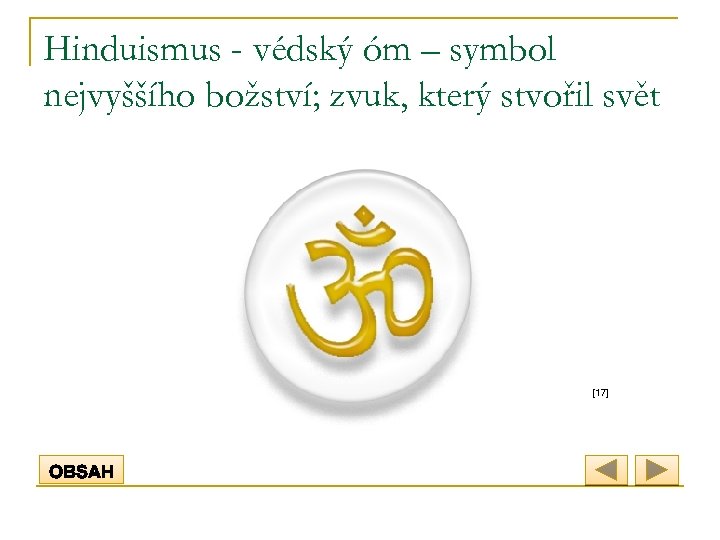 Hinduismus - védský óm – symbol nejvyššího božství; zvuk, který stvořil svět

ॐ

[17]

OBSAH